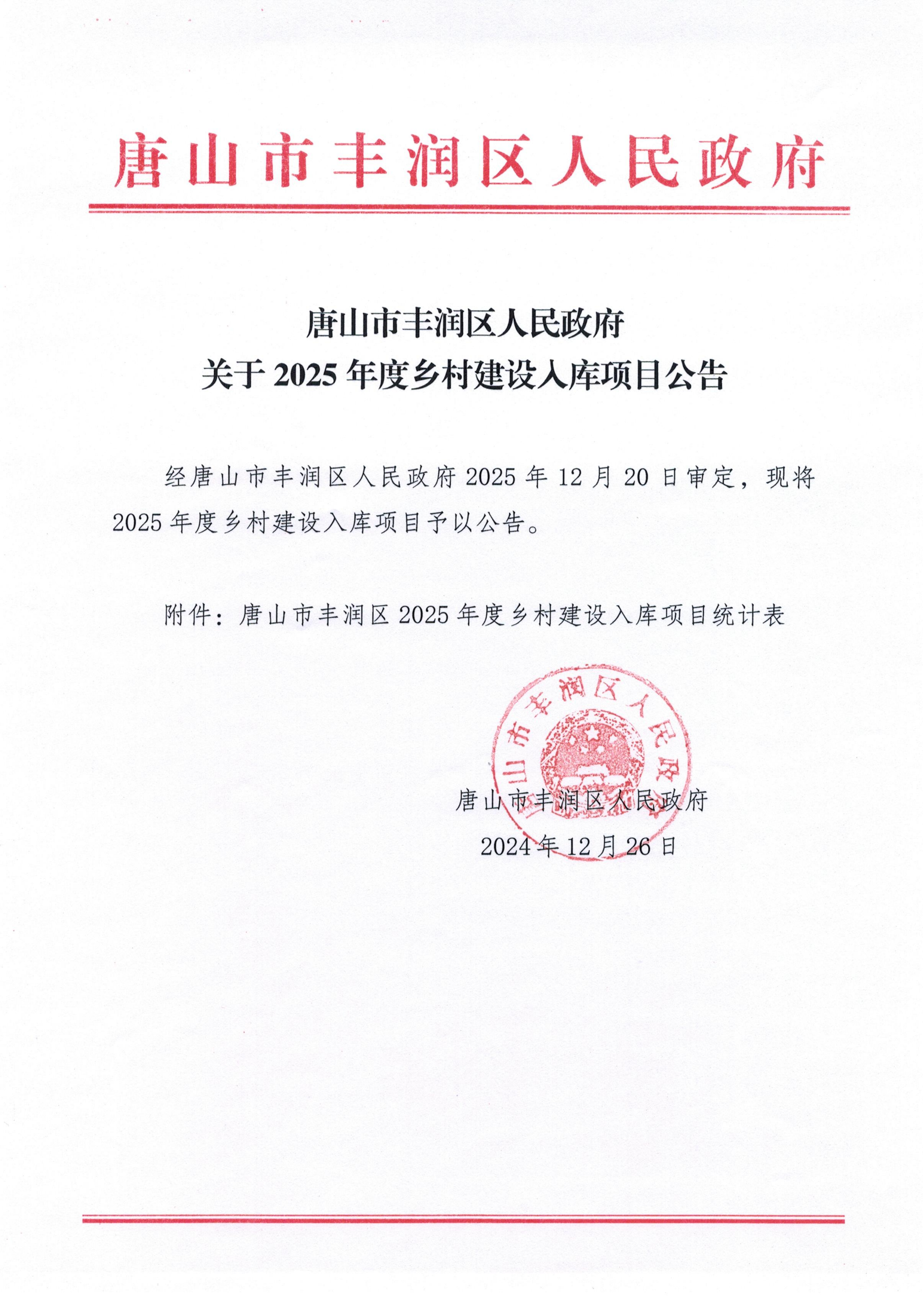 唐山市丰润区人民政府

唐山市丰润区人民政府
关于 2025 年度乡村建设入库项目公告

经唐山市丰润区人民政府 2025 年 12 月 20 日审定，现将 2025 年度乡村建设入库项目予以公告。

附件：唐山市丰润区 2025 年度乡村建设入库项目统计表

唐山市丰润区人民政府

唐山市丰润区人民政府
2024 年 12 月 26 日